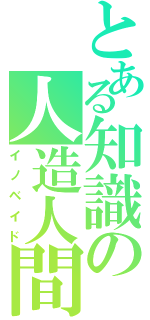 とある知識の人造人間

イノベイド